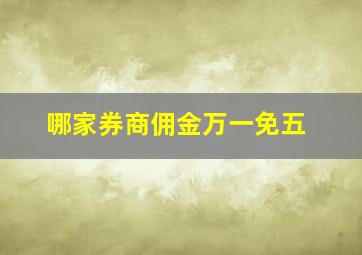 哪家券商佣金万一免五